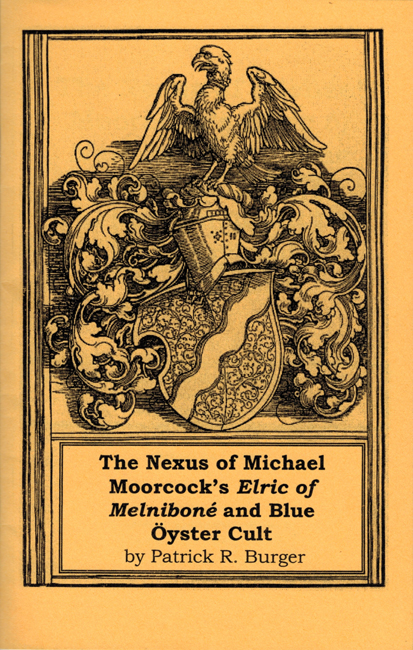 The Nexus of Michael Moorcock's Elric of Melniboné and Blue Öyster Cult

by Patrick R. Burger